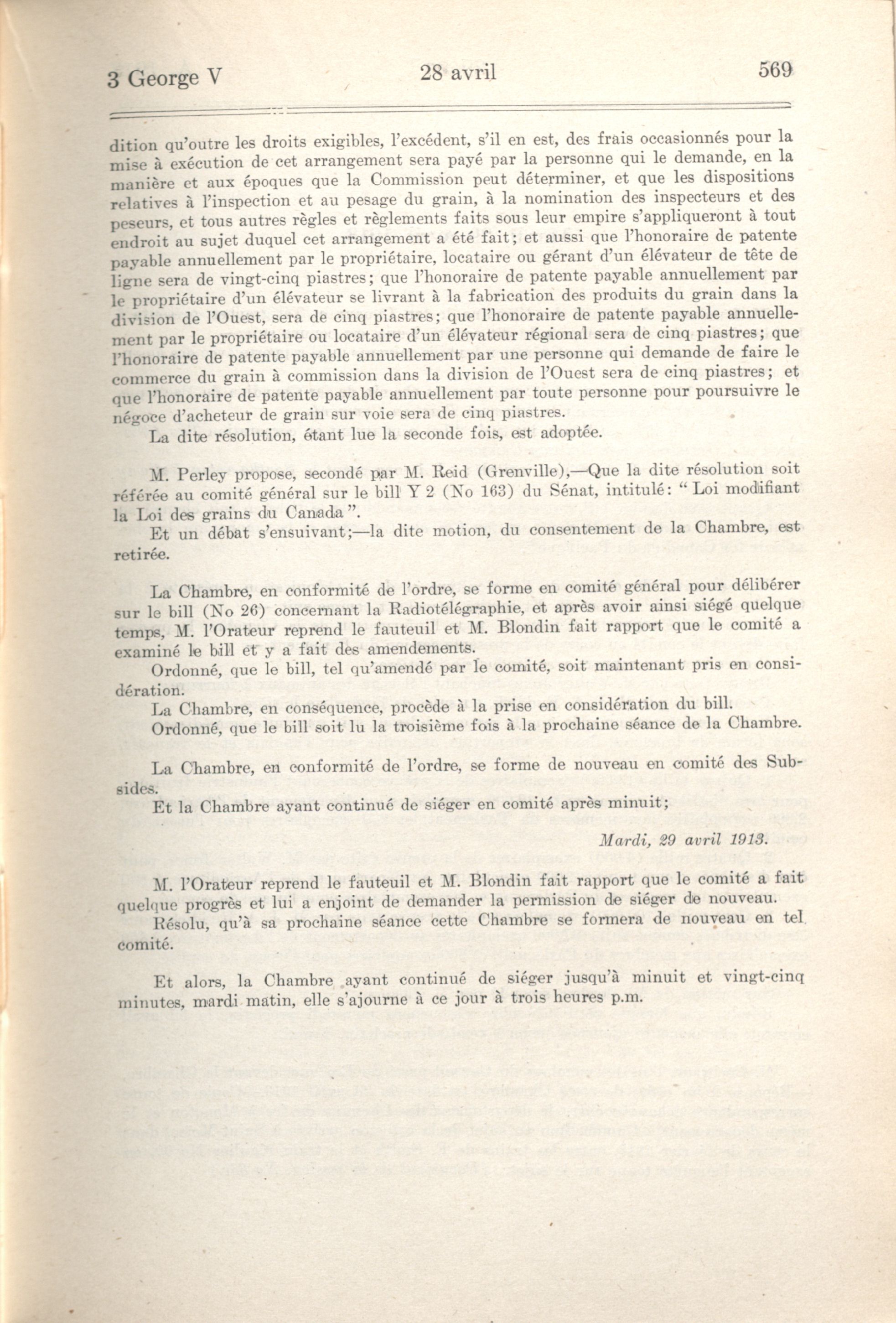 3 George V 28 avril 569

dition qu'outre les droits exigibles, l'excédent, s'il en est, des frais occasionnés pour la mise à exécution de cet arrangement sera payé par la personne qui le demande, en la manière et aux époques que la Commission peut déterminer, et que les dispositions relatives à l'inspection et au pesage du grain, à la nomination des inspecteurs et des peseurs, et tous autres règles et règlements faits sous leur empire s'appliqueront à tout endroit au sujet duquel cet arrangement a été fait; et aussi que l'honoraire de patente payable annuellement par le propriétaire, locataire ou gérant d'un élévateur de tête de ligne sera de vingt-cinq piastres; que l'honoraire de patente payable annuellement par le propriétaire d'un élévateur se livrant à la fabrication des produits du grain dans la division de l'Ouest, sera de cinq piastres; que l'honoraire de patente payable annuellement par le propriétaire ou locataire d'un élévateur régional sera de cinq piastres; que l'honoraire de patente payable annuellement par une personne qui demande de faire le commerce du grain à commission dans la division de l'Ouest sera de cinq piastres; et que l'honoraire de patente payable annuellement par toute personne pour poursuivre le négoce d'acheteur de grain sur voie sera de cinq piastres.
La dite résolution, étant lue la seconde fois, est adoptée.

M. Perley propose, secondé par M. Reid (Grenville),—Que la dite résolution soit référée au comité général sur le bill Y 2 (No 163) du Sénat, intitulé: "Loi modifiant la Loi des grains du Canada".
Et un débat s'ensuivant;—la dite motion, du consentement de la Chambre, est retirée.

La Chambre, en conformité de l'ordre, se forme en comité général pour délibérer sur le bill (No 26) concernant la Radiotélégraphie, et après avoir ainsi siégé quelque temps, M. l'Orateur reprend le fauteuil et M. Blondin fait rapport que le comité a examiné le bill et y a fait des amendements.
Ordonné, que le bill, tel qu'amendé par le comité, soit maintenant pris en considération.
La Chambre, en conséquence, procède à la prise en considération du bill.
Ordonné, que le bill soit lu la troisième fois à la prochaine séance de la Chambre.

La Chambre, en conformité de l'ordre, se forme de nouveau en comité des Subsides.
Et la Chambre ayant continué de siéger en comité après minuit;

Mardi, 29 avril 1913.

M. l'Orateur reprend le fauteuil et M. Blondin fait rapport que le comité a fait quelque progrès et lui a enjoint de demander la permission de siéger de nouveau.
Résolu, qu'à sa prochaine séance cette Chambre se formera de nouveau en tel comité.

Et alors, la Chambre ayant continué de siéger jusqu'à minuit et vingt-cinq minutes, mardi matin, elle s'ajourne à ce jour à trois heures p.m.